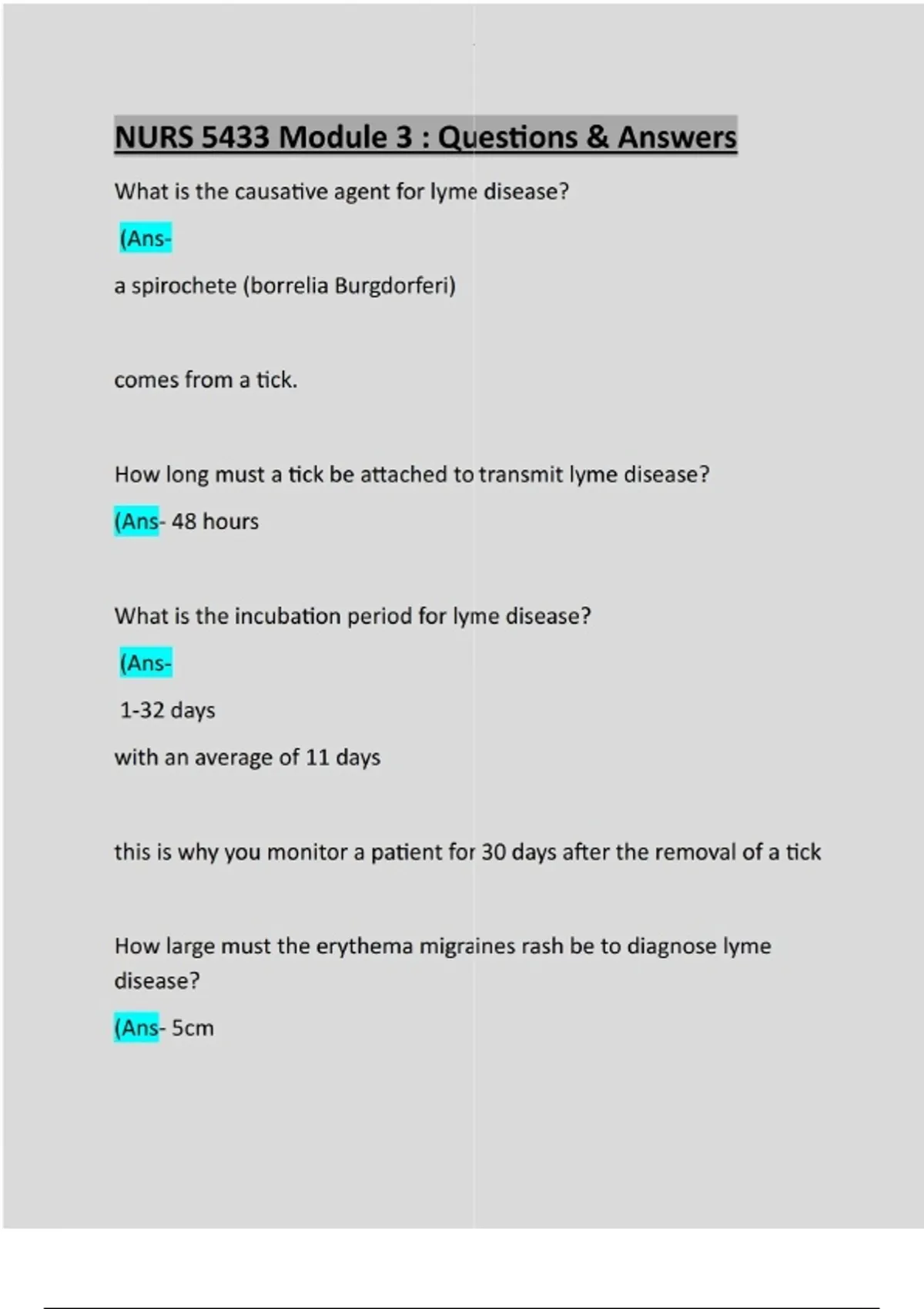 NURS 5433 Module 3 : Questions & Answers

What is the causative agent for lyme disease?

(Ans-

a spirochete (borrelia Burgdorferi)

comes from a tick.

How long must a tick be attached to transmit lyme disease?

(Ans- 48 hours

What is the incubation period for lyme disease?

(Ans-

1-32 days

with an average of 11 days

this is why you monitor a patient for 30 days after the removal of a tick

How large must the erythema migraines rash be to diagnose lyme disease?

(Ans- 5cm